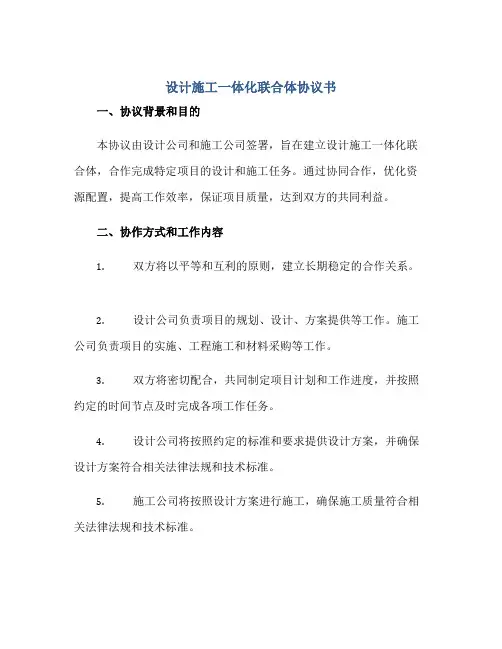 设计施工一体化联合体协议书

一、协议背景和目的

本协议由设计公司和施工公司签署，旨在建立设计施工一体化联合体，合作完成特定项目的设计和施工任务。通过协同合作，优化资源配置，提高工作效率，保证项目质量，达到双方的共同利益。

二、协作方式和工作内容

1. 双方将以平等和互利的原则，建立长期稳定的合作关系。

2. 设计公司负责项目的规划、设计、方案提供等工作。施工公司负责项目的实施、工程施工和材料采购等工作。

3. 双方将密切配合，共同制定项目计划和工作进度，并按照约定的时间节点及时完成各项工作任务。

4. 设计公司将按照约定的标准和要求提供设计方案，并确保设计方案符合相关法律法规和技术标准。

5. 施工公司将按照设计方案进行施工，确保施工质量符合相关法律法规和技术标准。